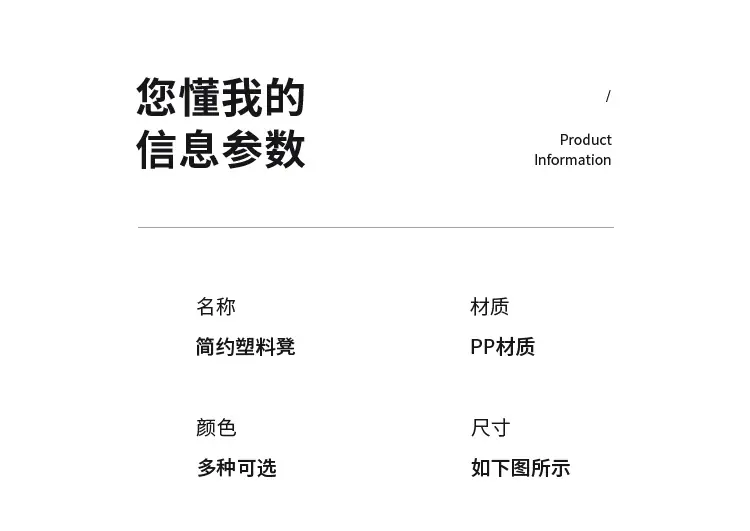 您懂我的
信息参数

/

Product
Information

名称
简约塑料凳

材质
PP材质

颜色
多种可选

尺寸
如下图所示